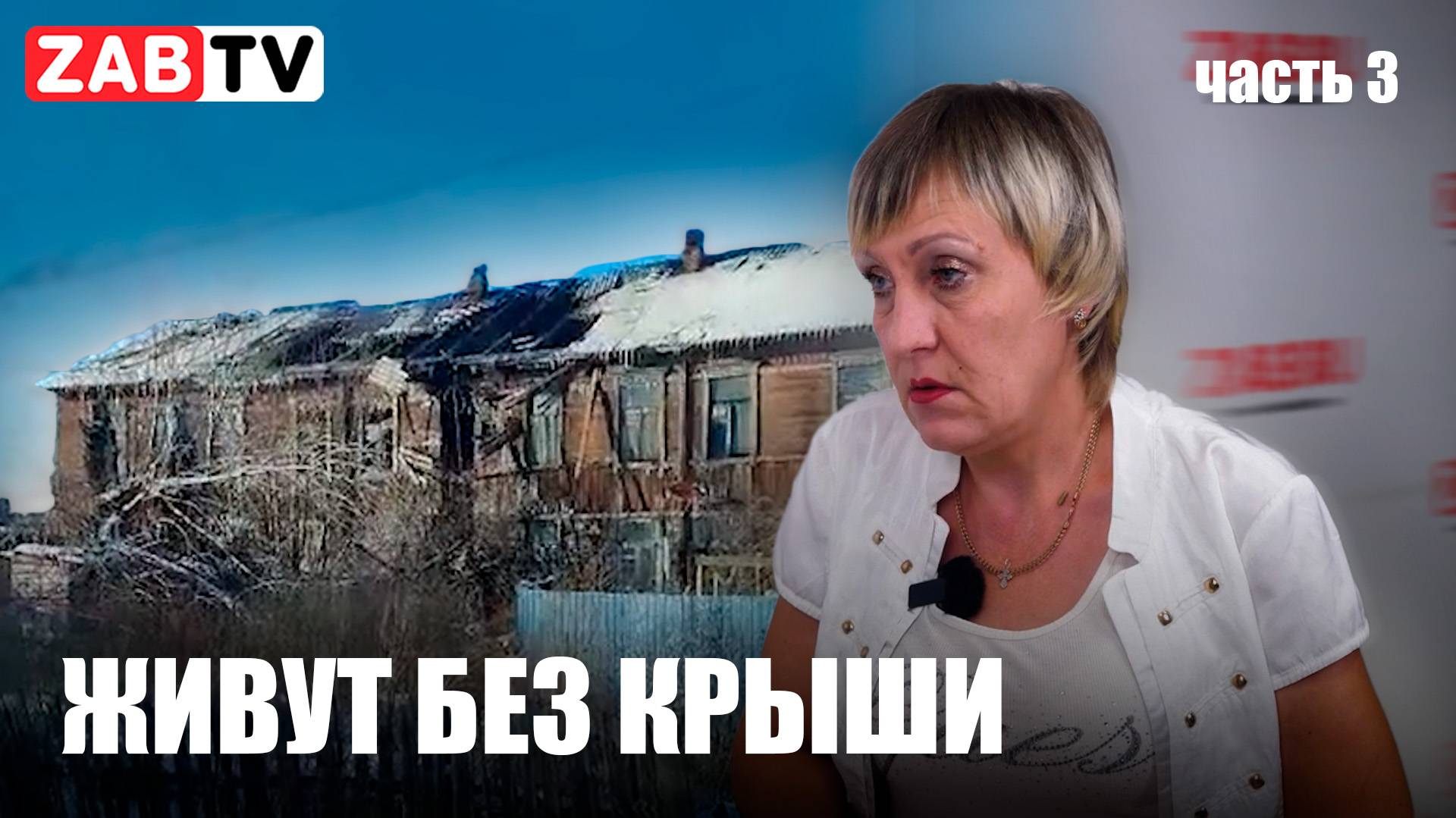 ZABTV

часть 3

ЖИВУТ БЕЗ КРЫШИ